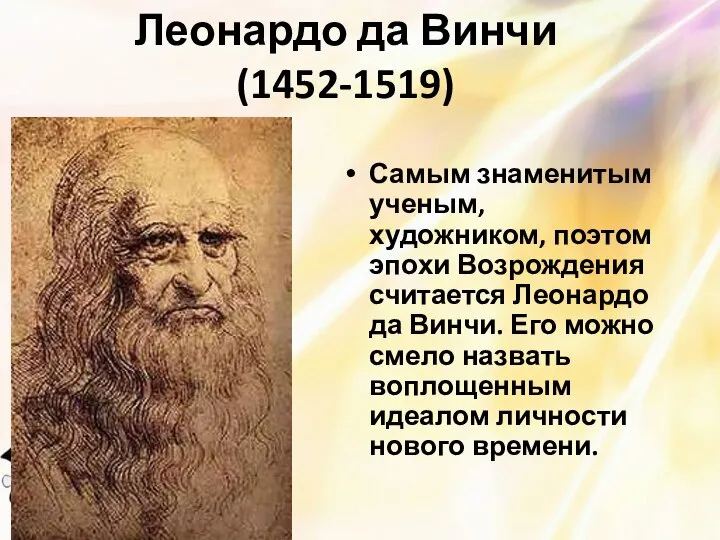 Леонардо да Винчи
(1452-1519)

• Самым знаменитым ученым, художником, поэтом эпохи Возрождения считается Леонардо да Винчи. Его можно смело назвать воплощенным идеалом личности нового времени.